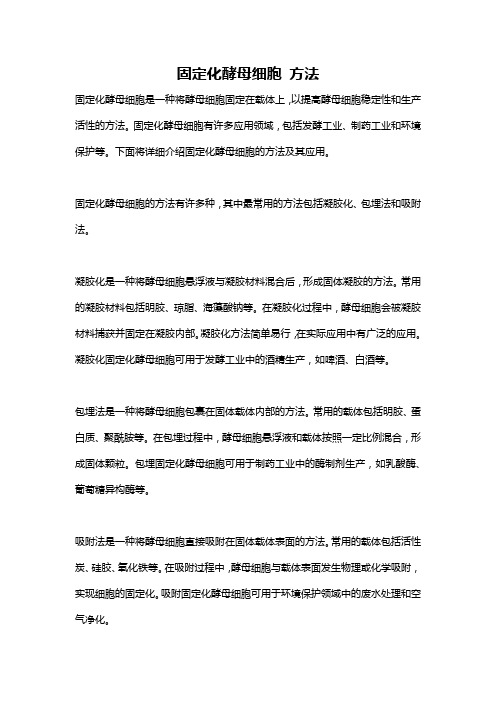 固定化酵母细胞 方法

固定化酵母细胞是一种将酵母细胞固定在载体上，以提高酵母细胞稳定性和生产活性的方法。固定化酵母细胞有许多应用领域，包括发酵工业、制药工业和环境保护等。下面将详细介绍固定化酵母细胞的方法及其应用。

固定化酵母细胞的方法有许多种，其中最常用的方法包括凝胶化、包埋法和吸附法。

凝胶化是一种将酵母细胞悬浮液与凝胶材料混合后，形成固体凝胶的方法。常用的凝胶材料包括明胶、琼脂、海藻酸钠等。在凝胶化过程中，酵母细胞会被凝胶材料捕获并固定在凝胶内部。凝胶化方法简单易行，在实际应用中有广泛的应用。凝胶化固定化酵母细胞可用于发酵工业中的酒精生产，如啤酒、白酒等。

包埋法是一种将酵母细胞包裹在固体载体内部的方法。常用的载体包括明胶、蛋白质、聚酰胺等。在包埋过程中，酵母细胞悬浮液和载体按照一定比例混合，形成固体颗粒。包埋固定化酵母细胞可用于制药工业中的酶制剂生产，如乳酸酶、葡萄糖异构酶等。

吸附法是一种将酵母细胞直接吸附在固体载体表面的方法。常用的载体包括活性炭、硅胶、氧化铁等。在吸附过程中，酵母细胞与载体表面发生物理或化学吸附，实现细胞的固定化。吸附固定化酵母细胞可用于环境保护领域中的废水处理和空气净化。